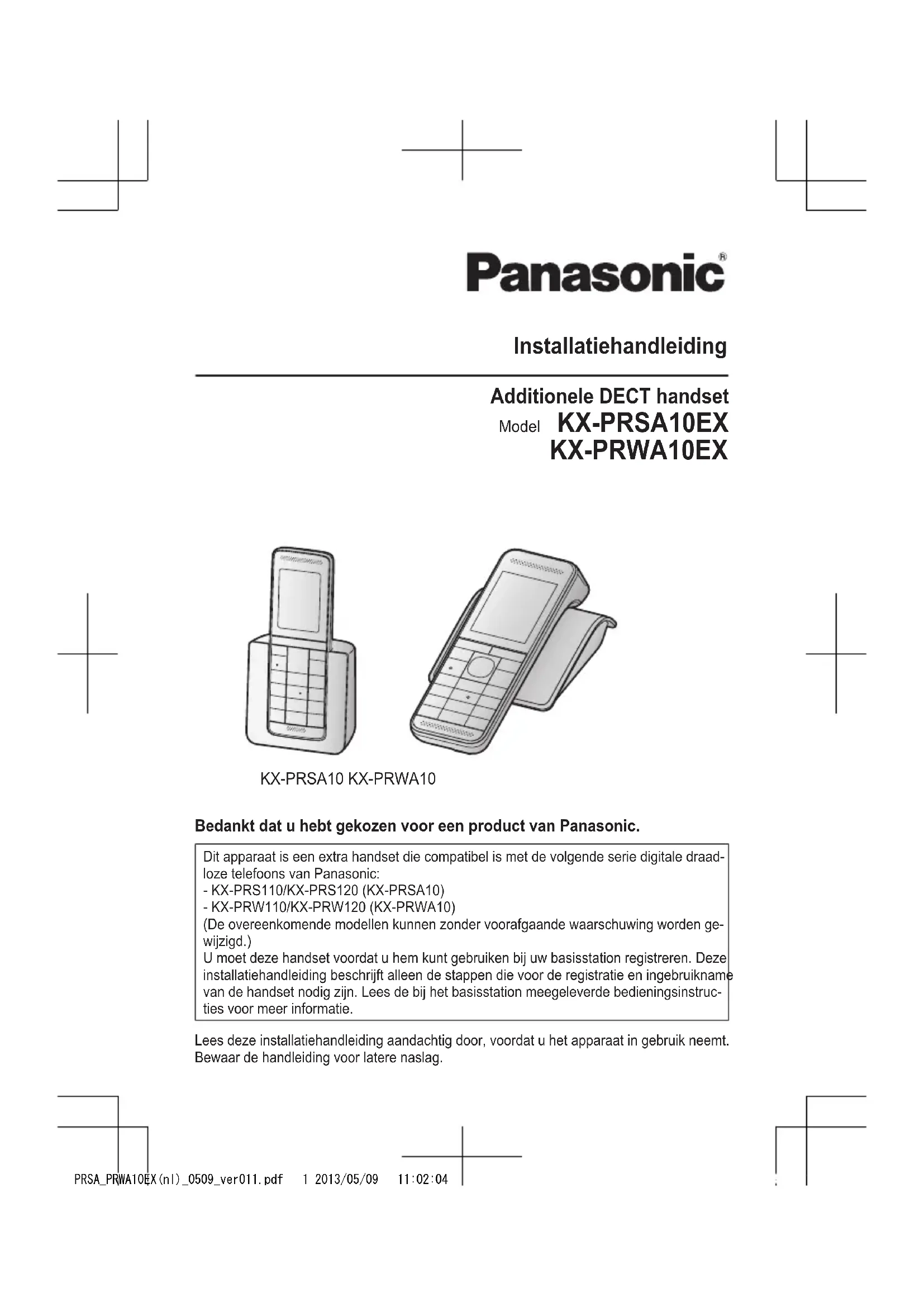 Panasonic®

Installatiehandleiding

Additionele DECT handset
Model KX-PRSA10EX
KX-PRWA10EX

KX-PRSA10 KX-PRWA10

Bedankt dat u hebt gekozen voor een product van Panasonic.

Dit apparaat is een extra handset die compatibel is met de volgende serie digitale draadloze telefoons van Panasonic:
- KX-PRS110/KX-PRS120 (KX-PRSA10)
- KX-PRW110/KX-PRW120 (KX-PRWA10)
(De overeenkomende modellen kunnen zonder voorafgaande waarschuwing worden gewijzigd.)
U moet deze handset voordat u hem kunt gebruiken bij uw basisstation registreren. Deze installatiehandleiding beschrijft alleen de stappen die voor de registratie en ingebruikname van de handset nodig zijn. Lees de bij het basisstation meegeleverde bedieningsinstructies voor meer informatie.

Lees deze installatiehandleiding aandachtig door, voordat u het apparaat in gebruik neemt. Bewaar de handleiding voor latere naslag.

PRSA_PRWA10EX(nl)_0509_ver011.pdf 1 2013/05/09 11:02:04